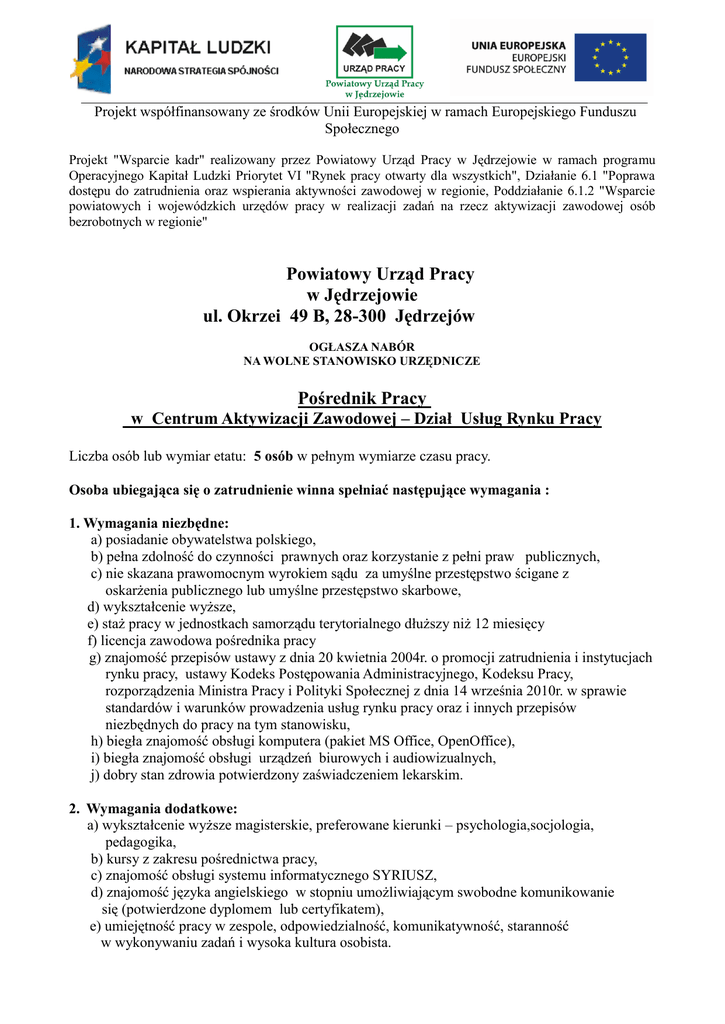 KAPITAŁ LUDZKI
NARODOWA STRATEGIA SPÓJNOŚCI

URZĄD PRACY
Powiatowy Urząd Pracy w Jędrzejowie

UNIA EUROPEJSKA
EUROPEJSKI FUNDUSZ SPOŁECZNY

Projekt współfinansowany ze środków Unii Europejskiej w ramach Europejskiego Funduszu Społecznego

Projekt "Wsparcie kadr" realizowany przez Powiatowy Urząd Pracy w Jędrzejowie w ramach programu Operacyjnego Kapitał Ludzki Priorytet VI "Rynek pracy otwarty dla wszystkich", Działanie 6.1 "Poprawa dostępu do zatrudnienia oraz wspierania aktywności zawodowej w regionie, Poddziałanie 6.1.2 "Wsparcie powiatowych i wojewódzkich urzędów pracy w realizacji zadań na rzecz aktywizacji zawodowej osób bezrobotnych w regionie"

Powiatowy Urząd Pracy
w Jędrzejowie
ul. Okrzei 49 B, 28-300 Jędrzejów

OGŁASZA NABÓR
NA WOLNE STANOWISKO URZĘDNICZE

Pośrednik Pracy
w Centrum Aktywizacji Zawodowej – Dział Usług Rynku Pracy

Liczba osób lub wymiar etatu: 5 osób w pełnym wymiarze czasu pracy.

Osoba ubiegająca się o zatrudnienie winna spełniać następujące wymagania :

1. Wymagania niezbędne:
a) posiadanie obywatelstwa polskiego,
b) pełna zdolność do czynności prawnych oraz korzystanie z pełni praw publicznych,
c) nie skazana prawomocnym wyrokiem sądu za umyślne przestępstwo ścigane z oskarżenia publicznego lub umyślne przestępstwo skarbowe,
d) wykształcenie wyższe,
e) staż pracy w jednostkach samorządu terytorialnego dłuższy niż 12 miesięcy
f) licencja zawodowa pośrednika pracy
g) znajomość przepisów ustawy z dnia 20 kwietnia 2004r. o promocji zatrudnienia i instytucjach rynku pracy, ustawy Kodeks Postępowania Administracyjnego, Kodeksu Pracy, rozporządzenia Ministra Pracy i Polityki Społecznej z dnia 14 września 2010r. w sprawie standardów i warunków prowadzenia usług rynku pracy oraz i innych przepisów niezbędnych do pracy na tym stanowisku,
h) biegła znajomość obsługi komputera (pakiet MS Office, OpenOffice),
i) biegła znajomość obsługi urządzeń biurowych i audiowizualnych,
j) dobry stan zdrowia potwierdzony zaświadczeniem lekarskim.

2. Wymagania dodatkowe:
a) wykształcenie wyższe magisterskie, preferowane kierunki – psychologia,socjologia, pedagogika,
b) kursy z zakresu pośrednictwa pracy,
c) znajomość obsługi systemu informatycznego SYRIUSZ,
d) znajomość języka angielskiego w stopniu umożliwiającym swobodne komunikowanie się (potwierdzone dyplomem lub certyfikatem),
e) umiejętność pracy w zespole, odpowiedzialność, komunikatywność, staranność w wykonywaniu zadań i wysoka kultura osobista.